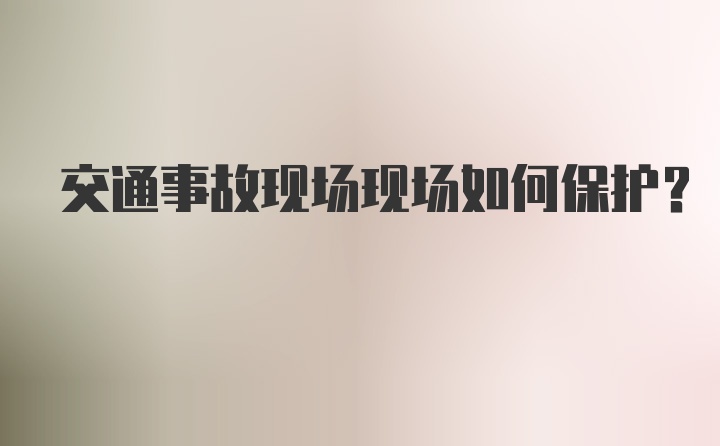 交通事故现场现场如何保护？